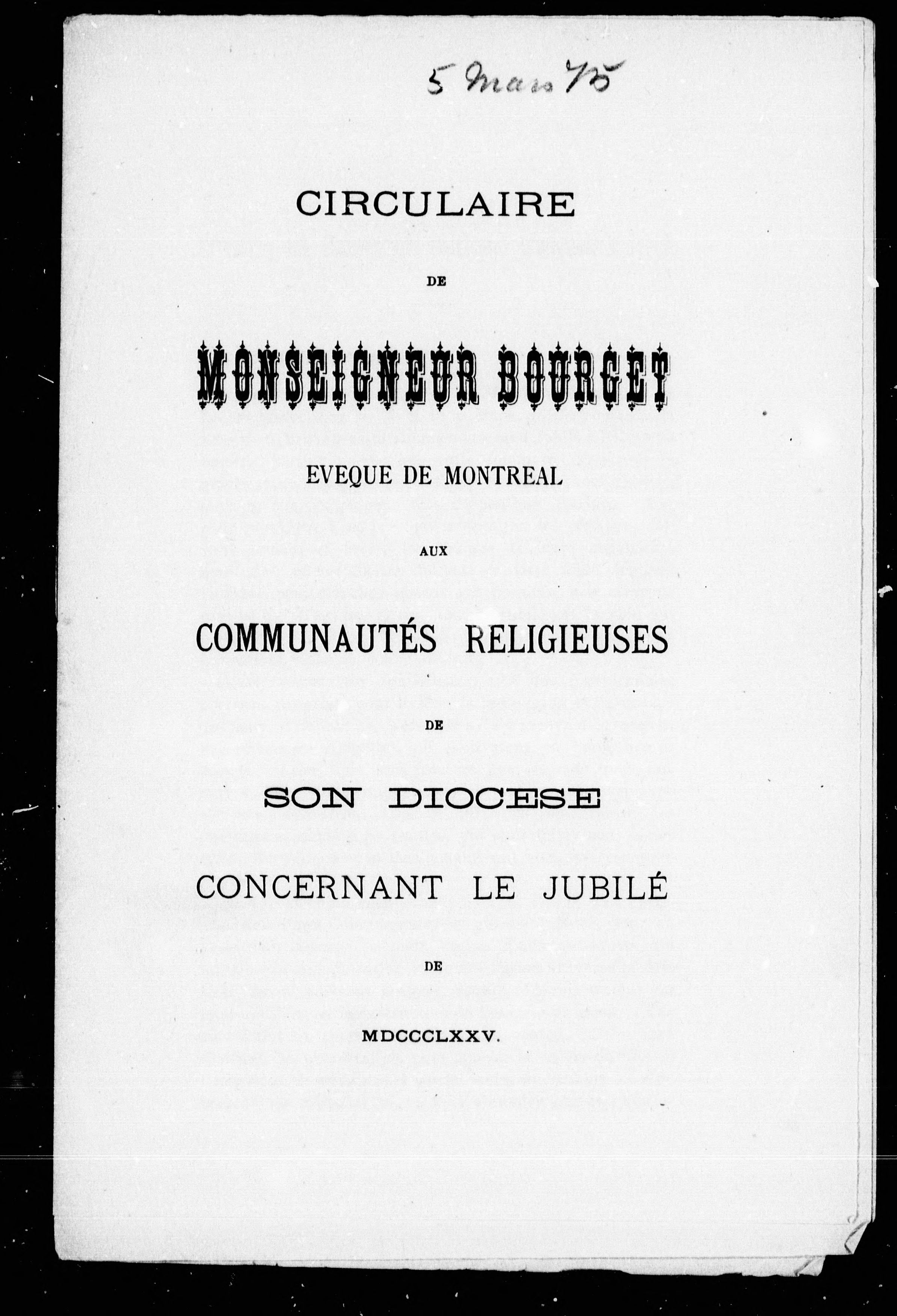 5 mars 75

CIRCULAIRE

DE

MONSEIGNEUR BOURGET

EVEQUE DE MONTREAL

AUX

COMMUNAUTÉS RELIGIEUSES

DE

SON DIOCESE

CONCERNANT LE JUBILÉ

DE

MDCCCLXXV.